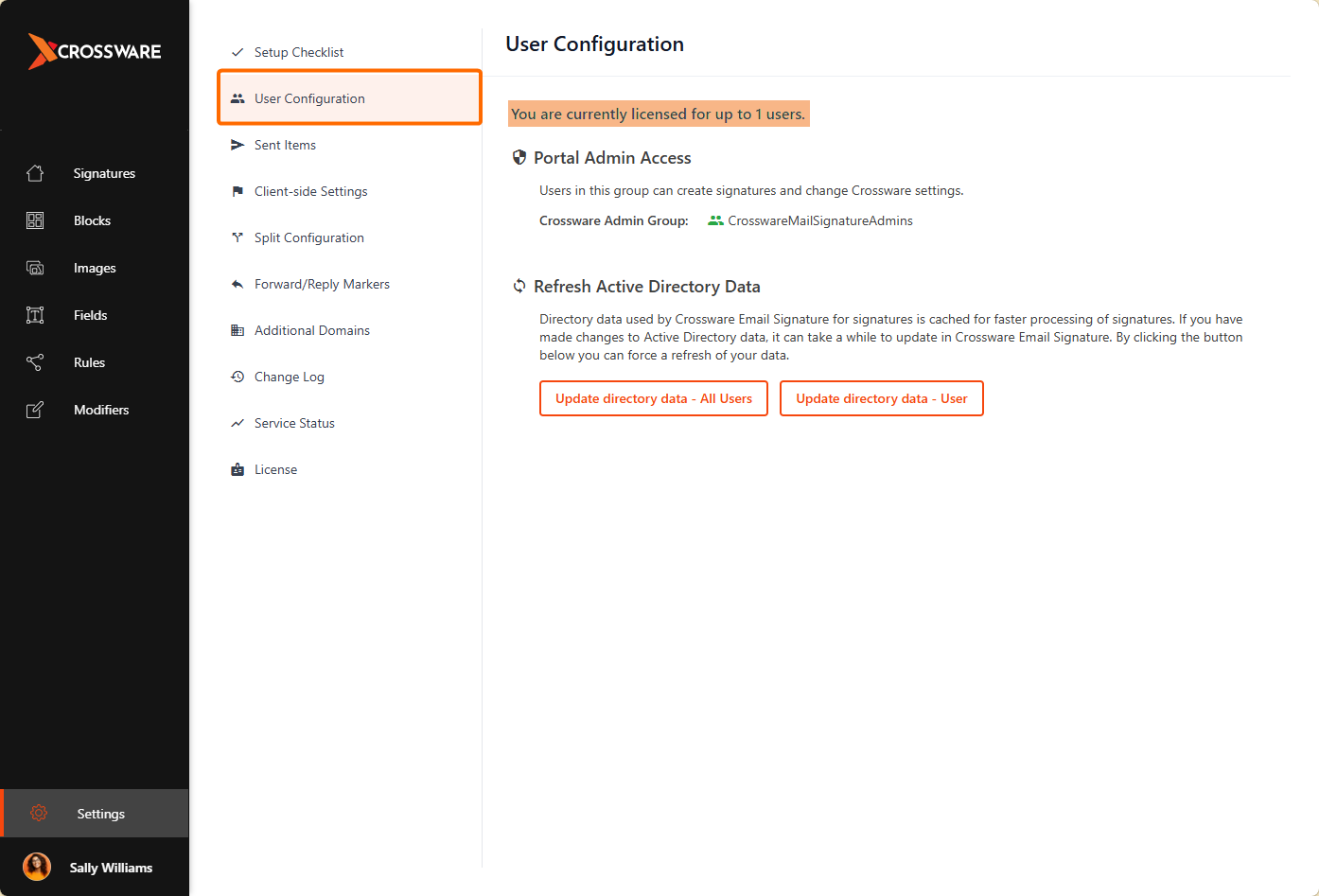 CROSSWARE

Signatures
Blocks
Images
Fields
Rules
Modifiers

Settings
Sally Williams

Setup Checklist
User Configuration
Sent Items
Client-side Settings
Split Configuration
Forward/Reply Markers
Additional Domains
Change Log
Service Status
License

User Configuration

You are currently licensed for up to 1 users.

Portal Admin Access

Users in this group can create signatures and change Crossware settings.

Crossware Admin Group: CrosswareMailSignatureAdmins

Refresh Active Directory Data

Directory data used by Crossware Email Signature for signatures is cached for faster processing of signatures. If you have made changes to Active Directory data, it can take a while to update in Crossware Email Signature. By clicking the button below you can force a refresh of your data.

Update directory data - All Users
Update directory data - User